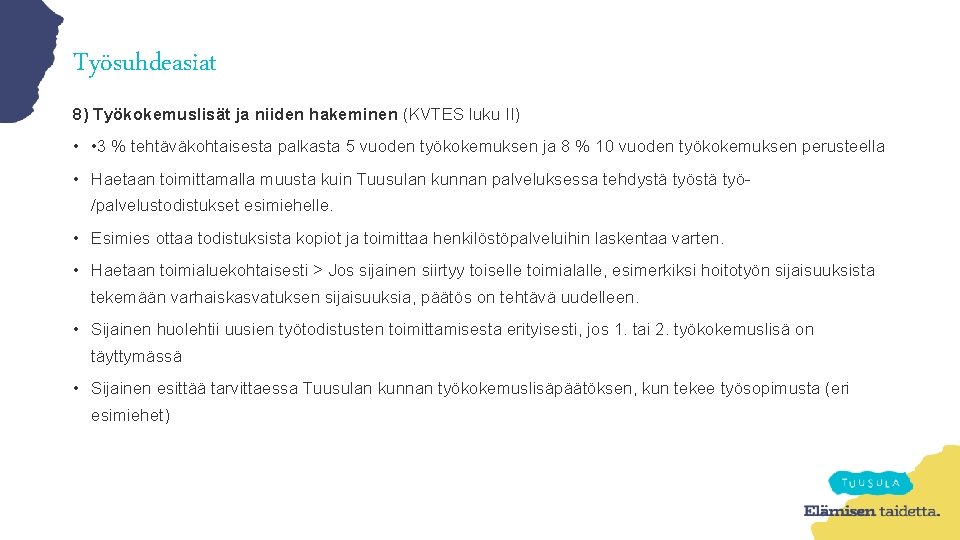 Työsuhdeasiat

8) Työkokemuslisät ja niiden hakeminen (KVTES luku II)

• • 3 % tehtäväkohtaisesta palkasta 5 vuoden työkokemuksen ja 8 % 10 vuoden työkokemuksen perusteella

• Haetaan toimittamalla muusta kuin Tuusulan kunnan palveluksessa tehdystä työstä työ-/palvelustodistukset esimiehelle.

• Esimies ottaa todistuksista kopiot ja toimittaa henkilöstöpalveluihin laskentaa varten.

• Haetaan toimialuekohtaisesti > Jos sijainen siirtyy toiselle toimialalle, esimerkiksi hoitotyön sijaisuuksista tekemään varhaiskasvatuksen sijaisuuksia, päätös on tehtävä uudelleen.

• Sijainen huolehtii uusien työtodistusten toimittamisesta erityisesti, jos 1. tai 2. työkokemuslisä on täyttymässä

• Sijainen esittää tarvittaessa Tuusulan kunnan työkokemuslisäpäätöksen, kun tekee työsopimusta (eri esimiehet)

TUUSULA
Elämisen taidetta.